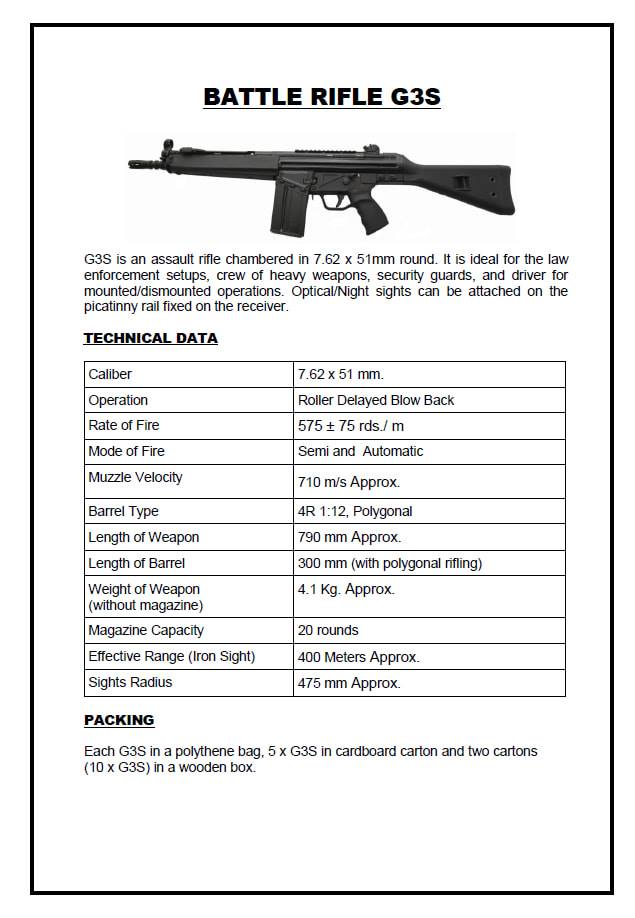 BATTLE RIFLE G3S

G3S is an assault rifle chambered in 7.62 x 51mm round. It is ideal for the law enforcement setups, crew of heavy weapons, security guards, and driver for mounted/dismounted operations. Optical/Night sights can be attached on the picatinny rail fixed on the receiver.

TECHNICAL DATA

| Caliber | 7.62 x 51 mm. |
|---|---|
| Operation | Roller Delayed Blow Back |
| Rate of Fire | 575 ± 75 rds./ m |
| Mode of Fire | Semi and Automatic |
| Muzzle Velocity | 710 m/s Approx. |
| Barrel Type | 4R 1:12, Polygonal |
| Length of Weapon | 790 mm Approx. |
| Length of Barrel | 300 mm (with polygonal rifling) |
| Weight of Weapon (without magazine) | 4.1 Kg. Approx. |
| Magazine Capacity | 20 rounds |
| Effective Range (Iron Sight) | 400 Meters Approx. |
| Sights Radius | 475 mm Approx. |

PACKING

Each G3S in a polythene bag, 5 x G3S in cardboard carton and two cartons (10 x G3S) in a wooden box.